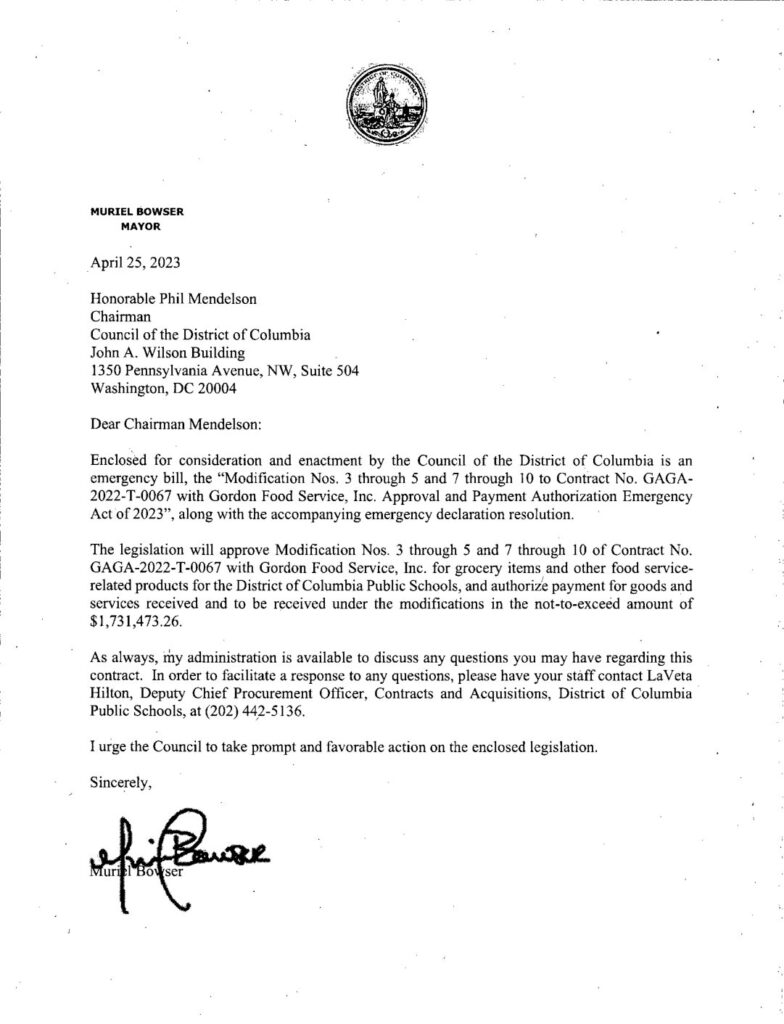 MURIEL BOWSER
MAYOR

April 25, 2023

Honorable Phil Mendelson
Chairman
Council of the District of Columbia
John A. Wilson Building
1350 Pennsylvania Avenue, NW, Suite 504
Washington, DC 20004

Dear Chairman Mendelson:

Enclosed for consideration and enactment by the Council of the District of Columbia is an emergency bill, the "Modification Nos. 3 through 5 and 7 through 10 to Contract No. GAGA-2022-T-0067 with Gordon Food Service, Inc. Approval and Payment Authorization Emergency Act of 2023", along with the accompanying emergency declaration resolution.

The legislation will approve Modification Nos. 3 through 5 and 7 through 10 of Contract No. GAGA-2022-T-0067 with Gordon Food Service, Inc. for grocery items and other food service-related products for the District of Columbia Public Schools, and authorize payment for goods and services received and to be received under the modifications in the not-to-exceed amount of $1,731,473.26.

As always, my administration is available to discuss any questions you may have regarding this contract. In order to facilitate a response to any questions, please have your staff contact LaVeta Hilton, Deputy Chief Procurement Officer, Contracts and Acquisitions, District of Columbia Public Schools, at (202) 442-5136.

I urge the Council to take prompt and favorable action on the enclosed legislation.

Sincerely,

Muriel Bowser